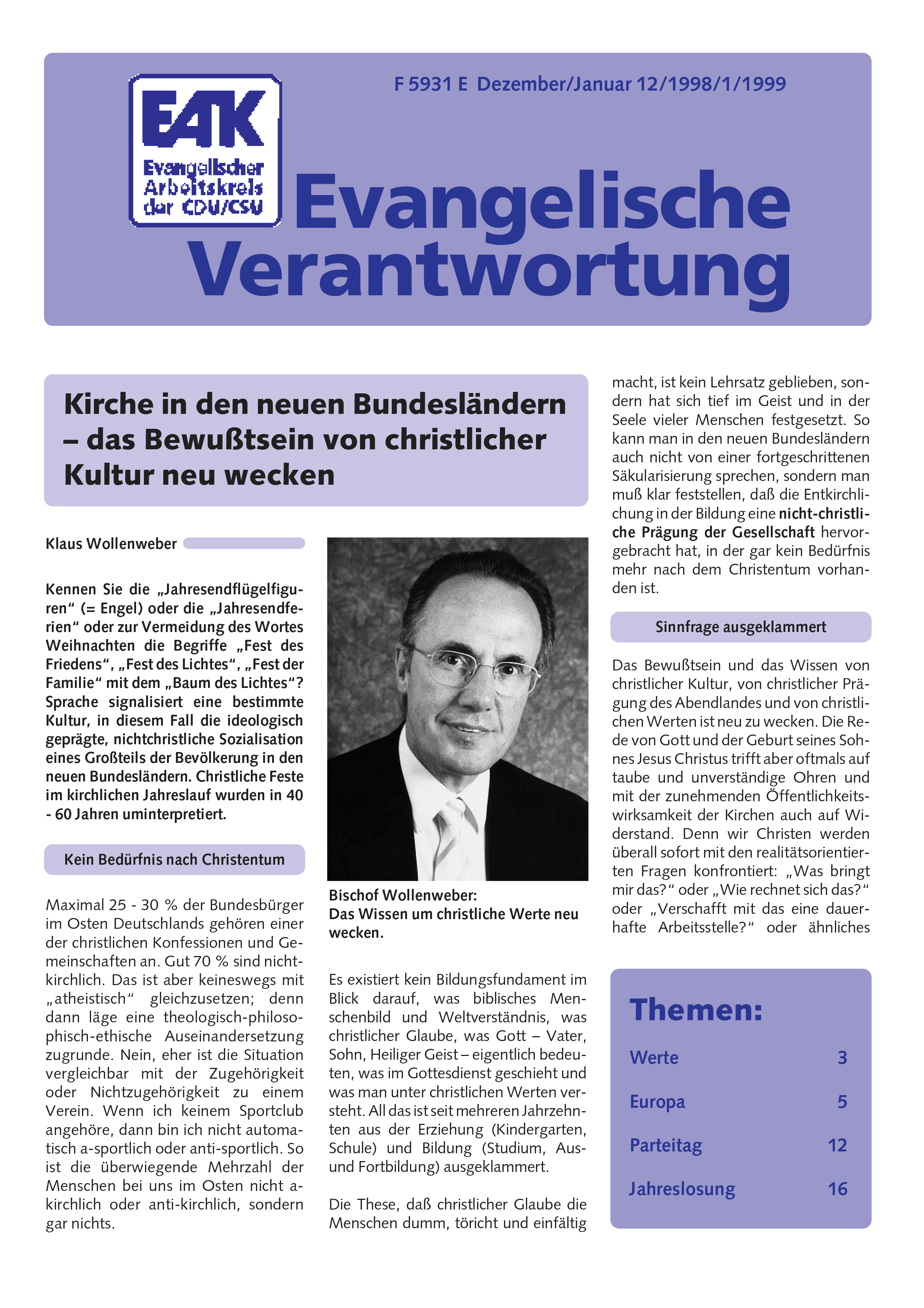 EAK
Evangelischer Arbeitskreis der CDU/CSU

F 5931 E Dezember/Januar 12/1998/1/1999

Evangelische Verantwortung

Kirche in den neuen Bundesländern – das Bewußtsein von christlicher Kultur neu wecken

Klaus Wollenweber

Kennen Sie die „Jahresendflügelfiguren“ (= Engel) oder die „Jahresendferien“ oder zur Vermeidung des Wortes Weihnachten die Begriffe „Fest des Friedens“, „Fest des Lichtes“, „Fest der Familie“ mit dem „Baum des Lichtes“? Sprache signalisiert eine bestimmte Kultur, in diesem Fall die ideologisch geprägte, nichtchristliche Sozialisation eines Großteils der Bevölkerung in den neuen Bundesländern. Christliche Feste im kirchlichen Jahreslauf wurden in 40 - 60 Jahren uminterpretiert.

Kein Bedürfnis nach Christentum

Maximal 25 - 30 % der Bundesbürger im Osten Deutschlands gehören einer der christlichen Konfessionen und Gemeinschaften an. Gut 70 % sind nichtkirchlich. Das ist aber keineswegs mit „atheistisch“ gleichzusetzen; denn dann läge eine theologisch-philosophisch-ethische Auseinandersetzung zugrunde. Nein, eher ist die Situation vergleichbar mit der Zugehörigkeit oder Nichtzugehörigkeit zu einem Verein. Wenn ich keinem Sportclub angehöre, dann bin ich nicht automatisch a-sportlich oder anti-sportlich. So ist die überwiegende Mehrzahl der Menschen bei uns im Osten nicht a-kirchlich oder anti-kirchlich, sondern gar nichts.

Bischof Wollenweber:
Das Wissen um christliche Werte neu wecken.

Es existiert kein Bildungsfundament im Blick darauf, was biblisches Menschenbild und Weltverständnis, was christlicher Glaube, was Gott – Vater, Sohn, Heiliger Geist – eigentlich bedeuten, was im Gottesdienst geschieht und was man unter christlichen Werten versteht. All das ist seit mehreren Jahrzehnten aus der Erziehung (Kindergarten, Schule) und Bildung (Studium, Aus- und Fortbildung) ausgeklammert.

Die These, daß christlicher Glaube die Menschen dumm, töricht und einfältig macht, ist kein Lehrsatz geblieben, sondern hat sich tief im Geist und in der Seele vieler Menschen festgesetzt. So kann man in den neuen Bundesländern auch nicht von einer fortgeschrittenen Säkularisierung sprechen, sondern man muß klar feststellen, daß die Entkirchlichung in der Bildung eine nicht-christliche Prägung der Gesellschaft hervorgebracht hat, in der gar kein Bedürfnis mehr nach dem Christentum vorhanden ist.

Sinnfrage ausgeklammert

Das Bewußtsein und das Wissen von christlicher Kultur, von christlicher Prägung des Abendlandes und von christlichen Werten ist neu zu wecken. Die Rede von Gott und der Geburt seines Sohnes Jesus Christus trifft aber oftmals auf taube und unverständige Ohren und mit der zunehmenden Öffentlichkeitswirksamkeit der Kirchen auch auf Widerstand. Denn wir Christen werden überall sofort mit den realitätsorientierten Fragen konfrontiert: „Was bringt mir das?“ oder „Wie rechnet sich das?“ oder „Verschafft mit das eine dauerhafte Arbeitsstelle?“ oder ähnliches

Themen:
Werte 3
Europa 5
Parteitag 12
Jahreslosung 16